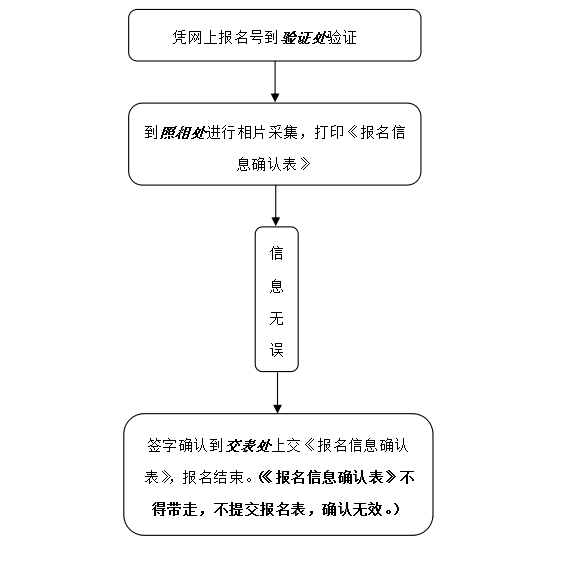 凭网上报名号到验证处验证

到照相处进行相片采集，打印《报名信息确认表》

信息无误

签字确认到交表处上交《报名信息确认表》，报名结束。（《报名信息确认表》不得带走，不提交报名表，确认无效。）